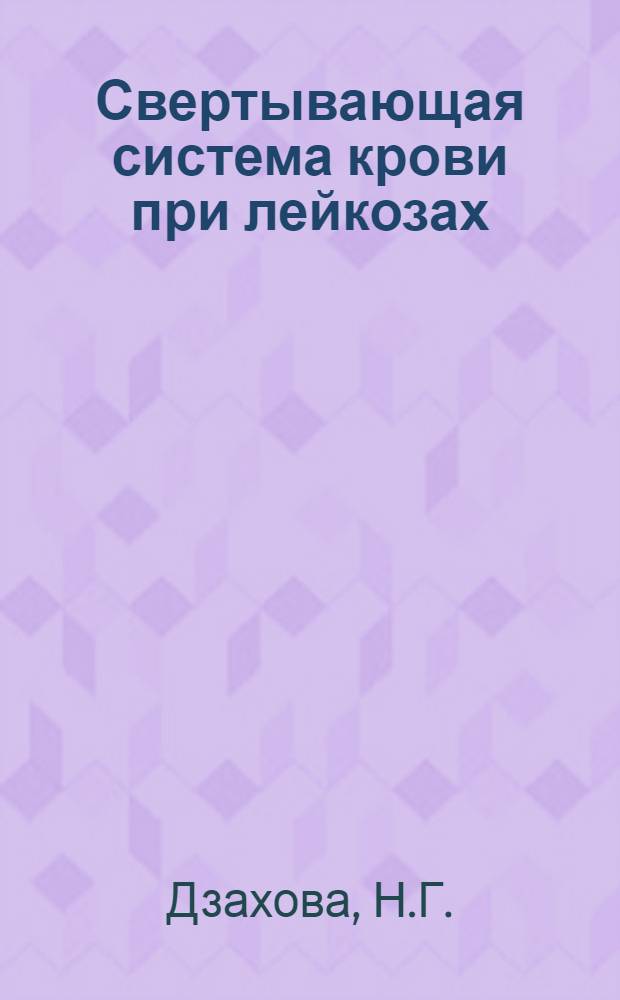 Свертывающая система крови при лейкозах

Дзахова, Н.Г.